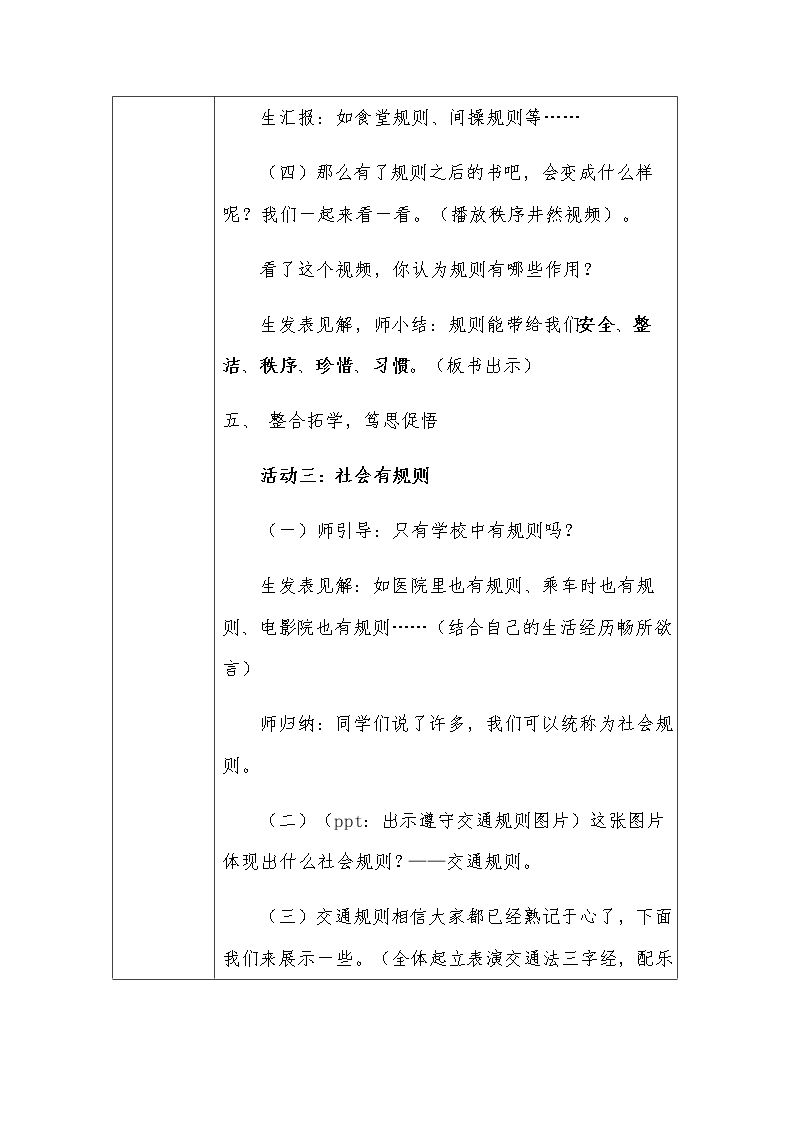 生汇报：如食堂规则、间操规则等……

（四）那么有了规则之后的书吧，会变成什么样呢？我们一起来看一看。（播放秩序井然视频）。

看了这个视频，你认为规则有哪些作用？

生发表见解，师小结：规则能带给我们安全、整洁、秩序、珍惜、习惯。（板书出示）

五、 整合拓学，笃思促悟

活动三：社会有规则

（一）师引导：只有学校中有规则吗？

生发表见解：如医院里也有规则、乘车时也有规则、电影院也有规则……（结合自己的生活经历畅所欲言）

师归纳：同学们说了许多，我们可以统称为社会规则。

（二）（ppt：出示遵守交通规则图片）这张图片体现出什么社会规则？——交通规则。

（三）交通规则相信大家都已经熟记于心了，下面我们来展示一些。（全体起立表演交通法三字经，配乐